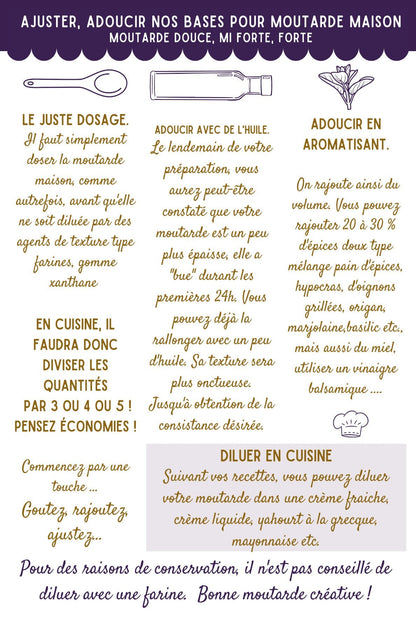 AJUSTER, ADOUCIR NOS BASES POUR MOUTARDE MAISON
MOUTARDE DOUCE, MI FORTE, FORTE

LE JUSTE DOSAGE.
Il faut simplement doser la moutarde maison, comme autrefois, avant qu'elle ne soit diluée par des agents de texture type farines, gomme xanthane

EN CUISINE, IL FAUDRA DONC DIVISER LES QUANTITÉS PAR 3 OU 4 OU 5 ! PENSEZ ÉCONOMIES !

Commencez par une touche ...
Goutez, rajoutez, ajustez...

ADOUCIR AVEC DE L'HUILE.
Le lendemain de votre préparation, vous aurez peut-être constaté que votre moutarde est un peu plus épaisse, elle a "bue" durant les premières 24h. Vous pouvez déjà la rallonger avec un peu d'huile. Sa texture sera plus onctueuse. Jusqu'à obtention de la consistance désirée.

ADOUCIR EN AROMATISANT.

On rajoute ainsi du volume. Vous pouvez rajouter 20 à 30 % d'épices doux type mélange pain d'épices, hypocras, d'oignons grillées, origan, marjolaine,basilic etc., mais aussi du miel, utiliser un vinaigre balsamique ....

DILUER EN CUISINE
Suivant vos recettes, vous pouvez diluer votre moutarde dans une crème fraiche, crème liquide, yahourt à la grecque, mayonnaise etc.

Pour des raisons de conservation, il n'est pas conseillé de diluer avec une farine. Bonne moutarde créative !